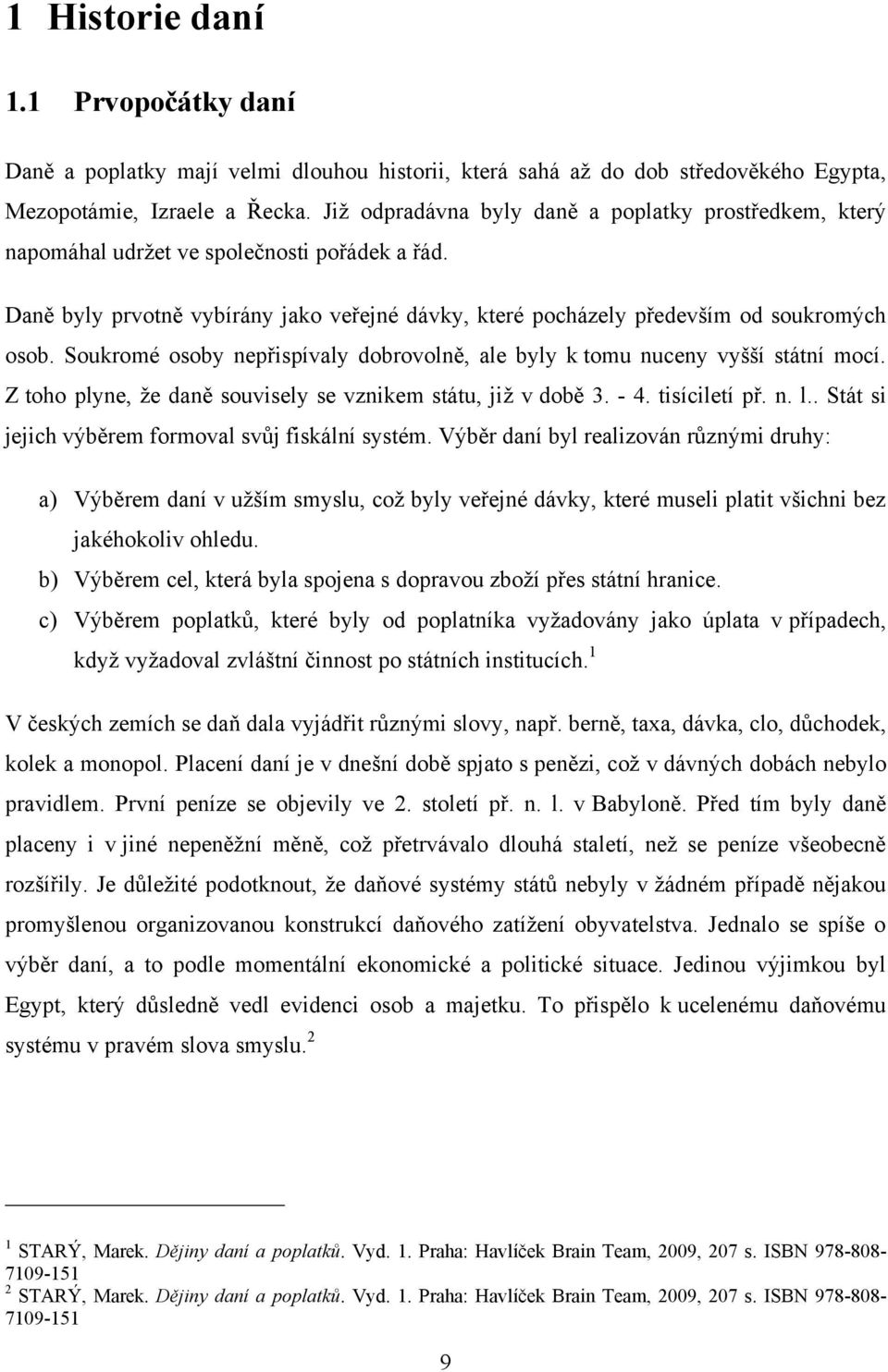 1 Historie daní

1.1 Prvopočátky daní

Daně a poplatky mají velmi dlouhou historii, která sahá až do dob středověkého Egypta, Mezopotámie, Izraele a Řecka. Již odpradávna byly daně a poplatky prostředkem, který napomáhal udržet ve společnosti pořádek a řád.

Daně byly prvotně vybírány jako veřejné dávky, které pocházely především od soukromých osob. Soukromé osoby nepřispívaly dobrovolně, ale byly k tomu nuceny vyšší státní mocí. Z toho plyne, že daně souvisely se vznikem státu, již v době 3. - 4. tisíciletí př. n. l.. Stát si jejich výběrem formoval svůj fiskální systém. Výběr daní byl realizován různými druhy:

a) Výběrem daní v užším smyslu, což byly veřejné dávky, které museli platit všichni bez jakéhokoliv ohledu.
b) Výběrem cel, která byla spojena s dopravou zboží přes státní hranice.
c) Výběrem poplatků, které byly od poplatníka vyžadovány jako úplata v případech, když vyžadoval zvláštní činnost po státních institucích.$^1$

V českých zemích se daň dala vyjádřit různými slovy, např. berně, taxa, dávka, clo, důchodek, kolek a monopol. Placení daní je v dnešní době spjato s penězi, což v dávných dobách nebylo pravidlem. První peníze se objevily ve 2. století př. n. l. v Babyloně. Před tím byly daně placeny i v jiné nepeněžní měně, což přetrvávalo dlouhá staletí, než se peníze všeobecně rozšířily. Je důležité podotknout, že daňové systémy států nebyly v žádném případě nějakou promyšlenou organizovanou konstrukcí daňového zatížení obyvatelstva. Jednalo se spíše o výběr daní, a to podle momentální ekonomické a politické situace. Jedinou výjimkou byl Egypt, který důsledně vedl evidenci osob a majetku. To přispělo k ucelenému daňovému systému v pravém slova smyslu.$^2$

$^1$ STARÝ, Marek. Dějiny daní a poplatků. Vyd. 1. Praha: Havlíček Brain Team, 2009, 207 s. ISBN 978-808-7109-151
$^2$ STARÝ, Marek. Dějiny daní a poplatků. Vyd. 1. Praha: Havlíček Brain Team, 2009, 207 s. ISBN 978-808-7109-151

9